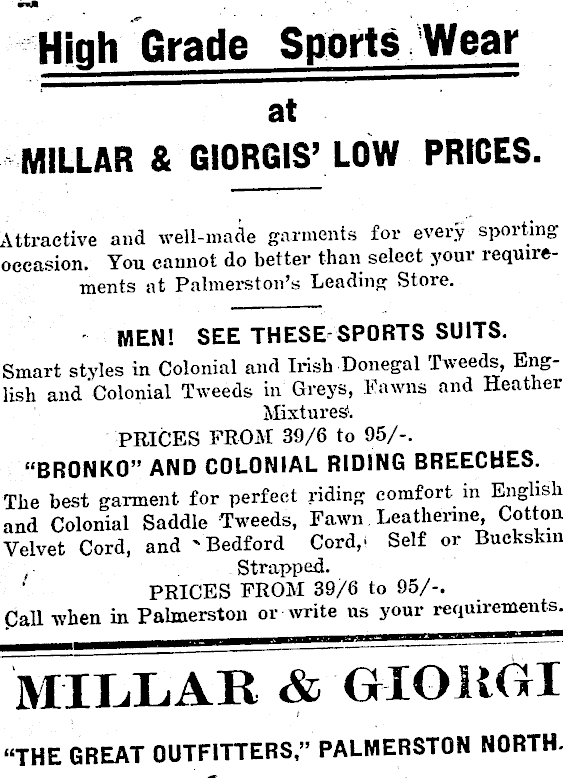 High Grade Sports Wear

at

MILLAR & GIORGIS' LOW PRICES.

Attractive and well-made garments for every sporting occasion. You cannot do better than select your requirements at Palmerston's Leading Store.

MEN! SEE THESE SPORTS SUITS.

Smart styles in Colonial and Irish Donegal Tweeds, English and Colonial Tweeds in Greys, Fawns and Heather Mixtures.

PRICES FROM 39/6 to 95/-.

"BRONKO" AND COLONIAL RIDING BREECHES.

The best garment for perfect riding comfort in English and Colonial Saddle Tweeds, Fawn Leatherine, Cotton Velvet Cord, and Bedford Cord, Self or Buckskin Strapped.

PRICES FROM 39/6 to 95/-.

Call when in Palmerston or write us your requirements.

MILLAR & GIORGI

"THE GREAT OUTFITTERS," PALMERSTON NORTH.